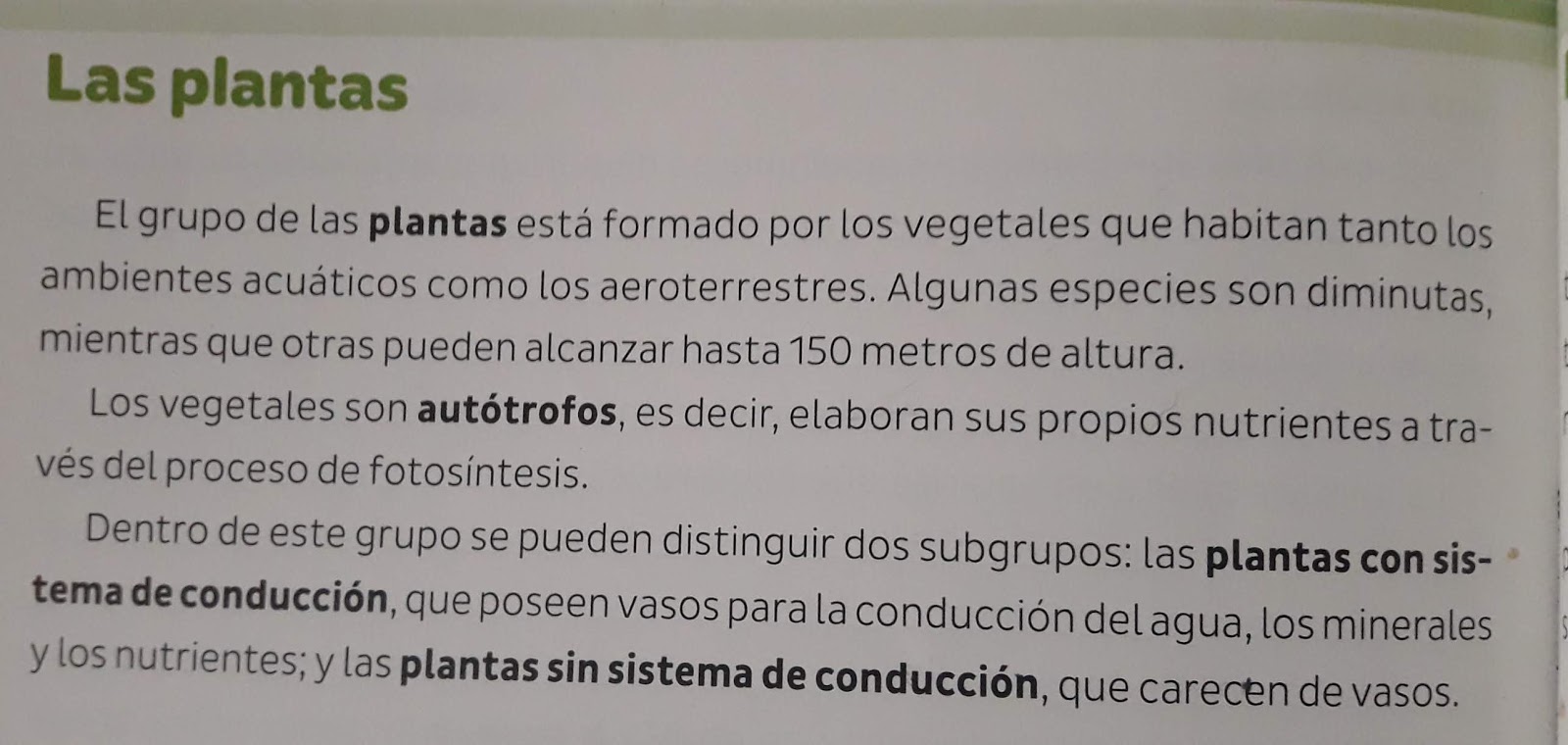 Las plantas

El grupo de las plantas está formado por los vegetales que habitan tanto los ambientes acuáticos como los aeroterrestres. Algunas especies son diminutas, mientras que otras pueden alcanzar hasta 150 metros de altura.

Los vegetales son autótrofos, es decir, elaboran sus propios nutrientes a través del proceso de fotosíntesis.

Dentro de este grupo se pueden distinguir dos subgrupos: las plantas con sistema de conducción, que poseen vasos para la conducción del agua, los minerales y los nutrientes; y las plantas sin sistema de conducción, que carecen de vasos.